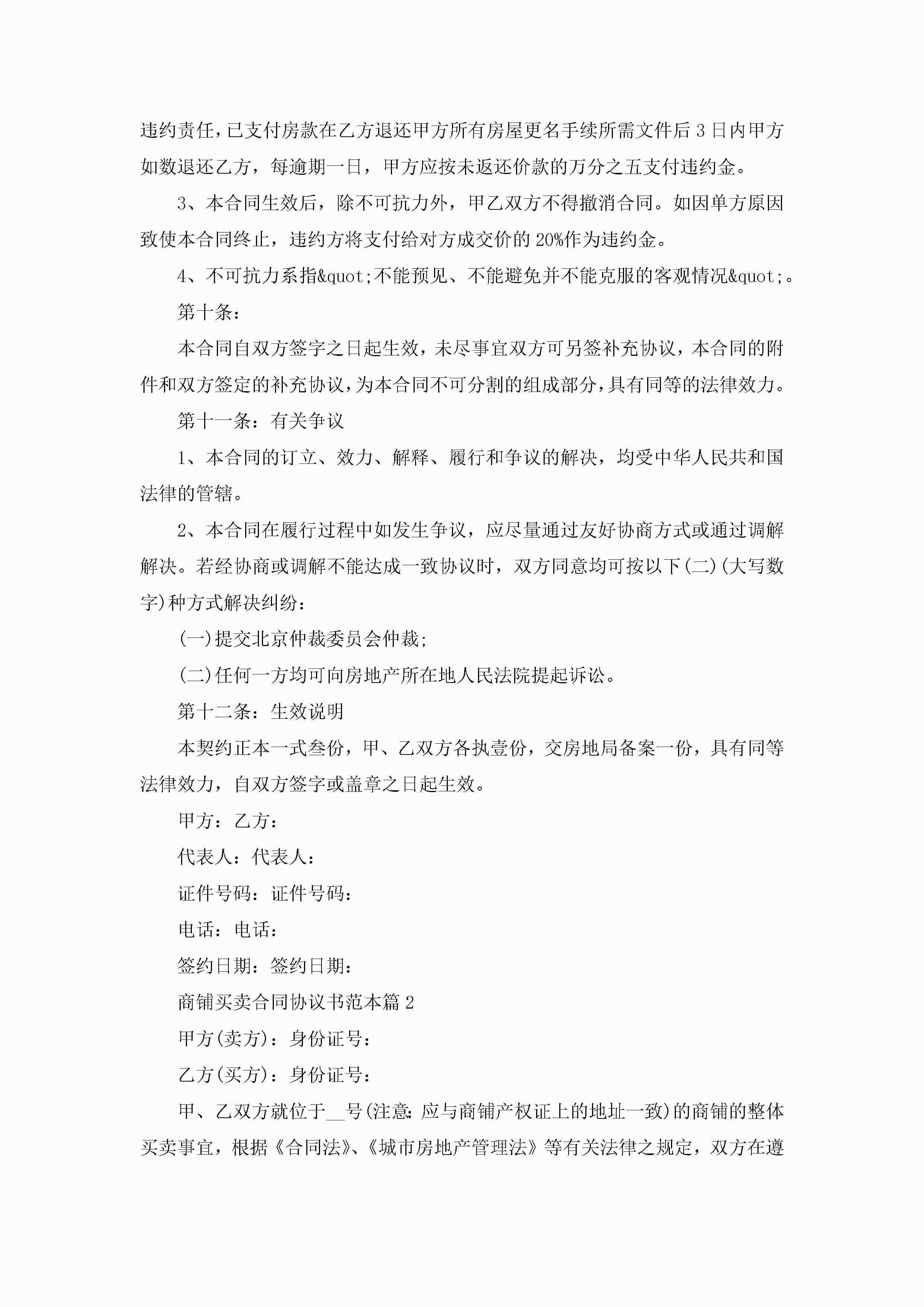 违约责任，已支付房款在乙方退还甲方所有房屋更名手续所需文件后3日内甲方如数退还乙方，每逾期一日，甲方应按未返还价款的万分之五支付违约金。

3、本合同生效后，除不可抗力外，甲乙双方不得撤消合同。如因单方原因致使本合同终止，违约方将支付给对方成交价的20%作为违约金。

4、不可抗力系指&quot;不能预见、不能避免并不能克服的客观情况&quot;。

第十条：

本合同自双方签字之日起生效，未尽事宜双方可另签补充协议，本合同的附件和双方签定的补充协议，为本合同不可分割的组成部分，具有同等的法律效力。

第十一条：有关争议

1、本合同的订立、效力、解释、履行和争议的解决，均受中华人民共和国法律的管辖。

2、本合同在履行过程中如发生争议，应尽量通过友好协商方式或通过调解解决。若经协商或调解不能达成一致协议时，双方同意均可按以下(二)(大写数字)种方式解决纠纷：

(一)提交北京仲裁委员会仲裁；

(二)任何一方均可向房地产所在地人民法院提起诉讼。

第十二条：生效说明

本契约正本一式叁份，甲、乙双方各执壹份，交房地局备案一份，具有同等法律效力，自双方签字或盖章之日起生效。

甲方：乙方：

代表人：代表人：

证件号码：证件号码：

电话：电话：

签约日期：签约日期：

商铺买卖合同协议书范本篇2

甲方(卖方)：身份证号：

乙方(买方)：身份证号：

甲、乙双方就位于__号(注意：应与商铺产权证上的地址一致)的商铺的整体买卖事宜，根据《合同法》、《城市房地产管理法》等有关法律之规定，双方在遵